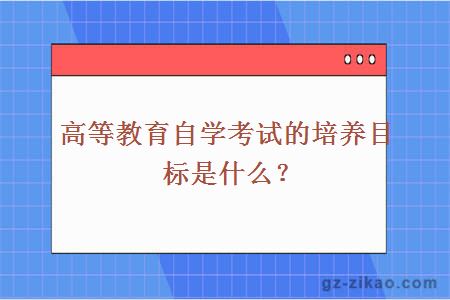 高等教育自学考试的培养目标是什么？

gz-zikao.com